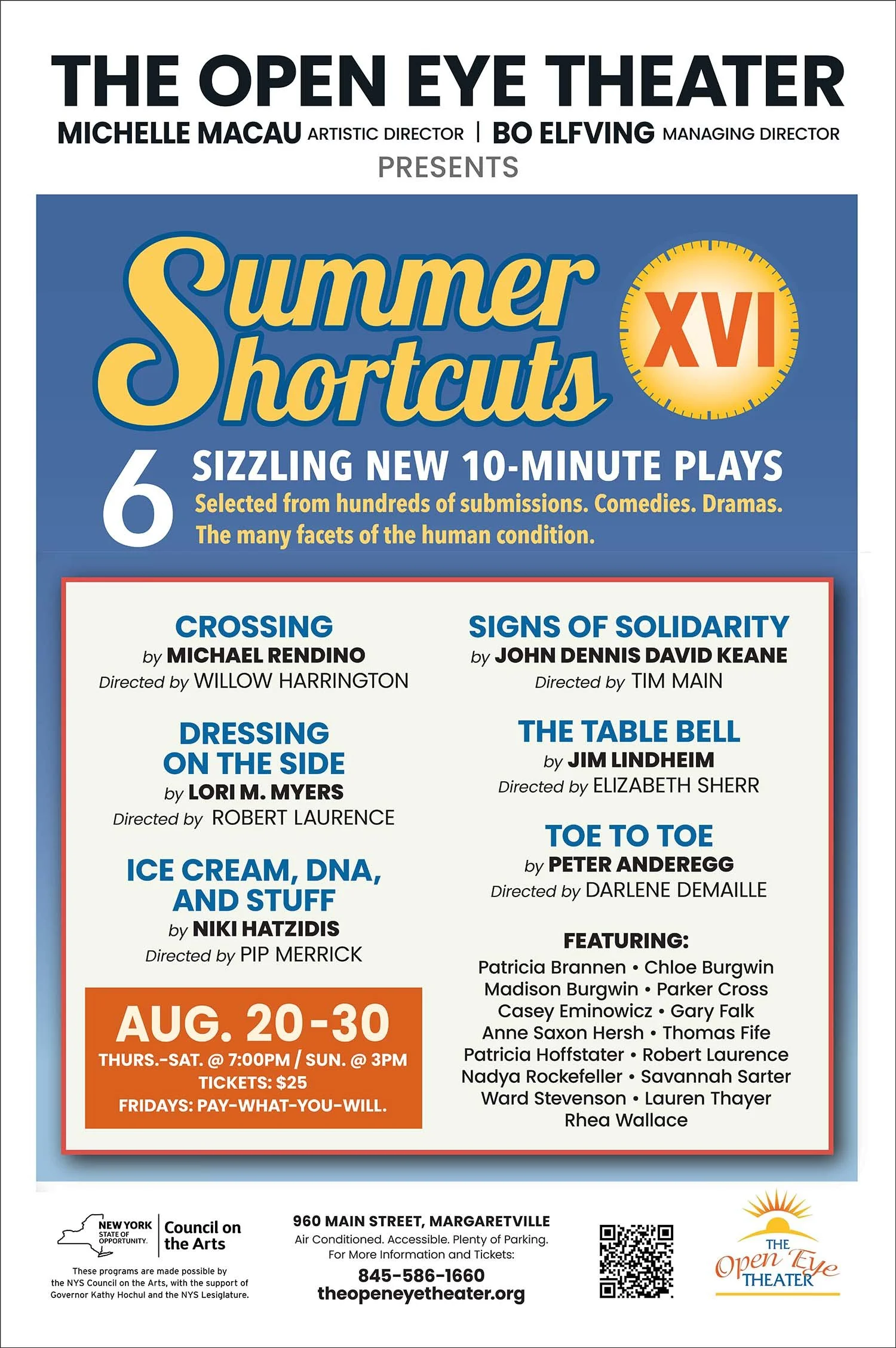 THE OPEN EYE THEATER

MICHELLE MACAU ARTISTIC DIRECTOR | BO ELFVING MANAGING DIRECTOR

PRESENTS

Summer Shortcuts XVI

6 SIZZLING NEW 10-MINUTE PLAYS

Selected from hundreds of submissions. Comedies. Dramas. The many facets of the human condition.

CROSSING
by MICHAEL RENDINO
Directed by WILLOW HARRINGTON

DRESSING ON THE SIDE
by LORI M. MYERS
Directed by ROBERT LAURENCE

ICE CREAM, DNA, AND STUFF
by NIKI HATZIDIS
Directed by PIP MERRICK

AUG. 20-30
THURS.-SAT. @ 7:00PM / SUN. @ 3PM
TICKETS: $25
FRIDAYS: PAY-WHAT-YOU-WILL.

SIGNS OF SOLIDARITY
by JOHN DENNIS DAVID KEANE
Directed by TIM MAIN

THE TABLE BELL
by JIM LINDHEIM
Directed by ELIZABETH SHERR

TOE TO TOE
by PETER ANDEREGG
Directed by DARLENE DEMAILLE

FEATURING:
Patricia Brannen • Chloe Burgwin
Madison Burgwin • Parker Cross
Casey Eminowicz • Gary Falk
Anne Saxon Hersh • Thomas Fife
Patricia Hoffstater • Robert Laurence
Nadya Rockefeller • Savannah Sarter
Ward Stevenson • Lauren Thayer
Rhea Wallace

NEW YORK STATE OF OPPORTUNITY. Council on the Arts

These programs are made possible by the NYS Council on the Arts, with the support of Governor Kathy Hochul and the NYS Lesiglature.

960 MAIN STREET, MARGARETVILLE
Air Conditioned. Accessible. Plenty of Parking.
For More Information and Tickets:
845-586-1660
theopeneyetheater.org

THE Open Eye THEATER